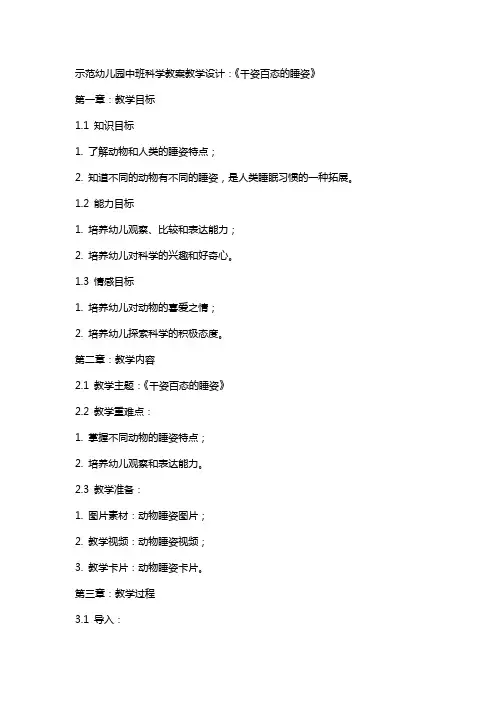 示范幼儿园中班科学教案教学设计：《千姿百态的睡姿》

第一章：教学目标

1.1 知识目标

1. 了解动物和人类的睡姿特点；

2. 知道不同的动物有不同的睡姿，是人类睡眠习惯的一种拓展。

1.2 能力目标

1. 培养幼儿观察、比较和表达能力；

2. 培养幼儿对科学的兴趣和好奇心。

1.3 情感目标

1. 培养幼儿对动物的喜爱之情；

2. 培养幼儿探索科学的积极态度。

第二章：教学内容

2.1 教学主题：《千姿百态的睡姿》

2.2 教学重难点：

1. 掌握不同动物的睡姿特点；

2. 培养幼儿观察和表达能力。

2.3 教学准备：

1. 图片素材：动物睡姿图片；

2. 教学视频：动物睡姿视频；

3. 教学卡片：动物睡姿卡片。

第三章：教学过程

3.1 导入：